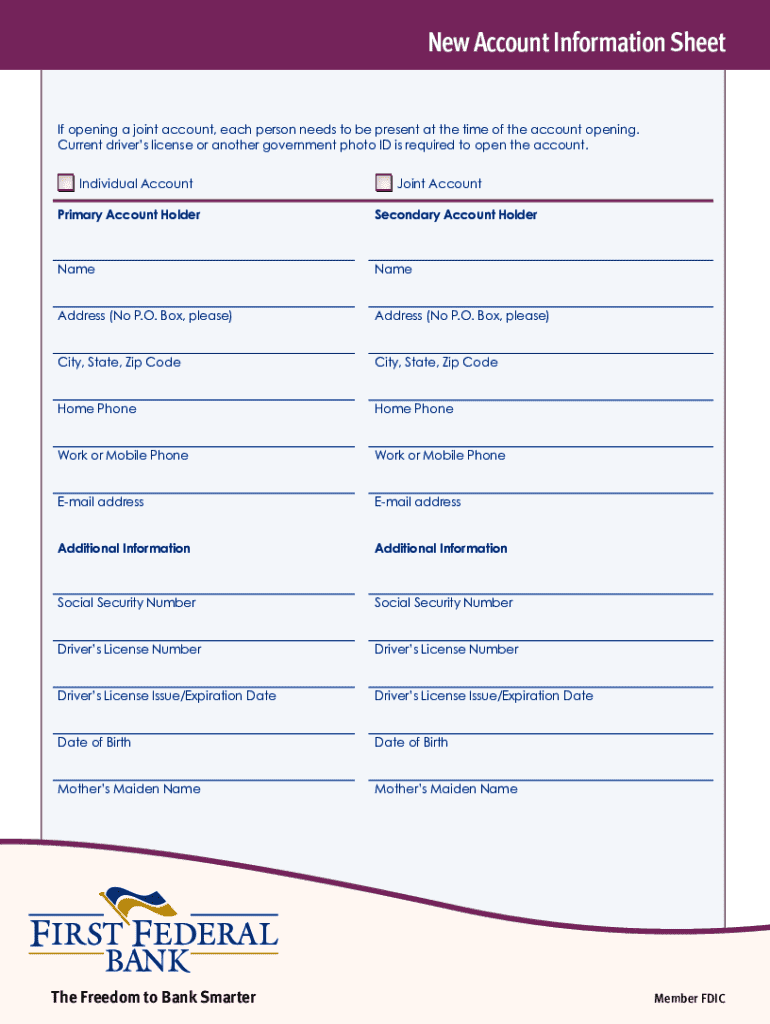 New Account Information Sheet

If opening a joint account, each person needs to be present at the time of the account opening. Current driver's license or another government photo ID is required to open the account.

Individual Account

Primary Account Holder

Name

Address (No P.O. Box, please)

City, State, Zip Code

Home Phone

Work or Mobile Phone

E-mail address

Additional Information

Social Security Number

Driver's License Number

Driver's License Issue/Expiration Date

Date of Birth

Mother's Maiden Name

Joint Account

Secondary Account Holder

Name

Address (No P.O. Box, please)

City, State, Zip Code

Home Phone

Work or Mobile Phone

E-mail address

Additional Information

Social Security Number

Driver's License Number

Driver's License Issue/Expiration Date

Date of Birth

Mother's Maiden Name

FIRST FEDERAL BANK

The Freedom to Bank Smarter

Member FDIC